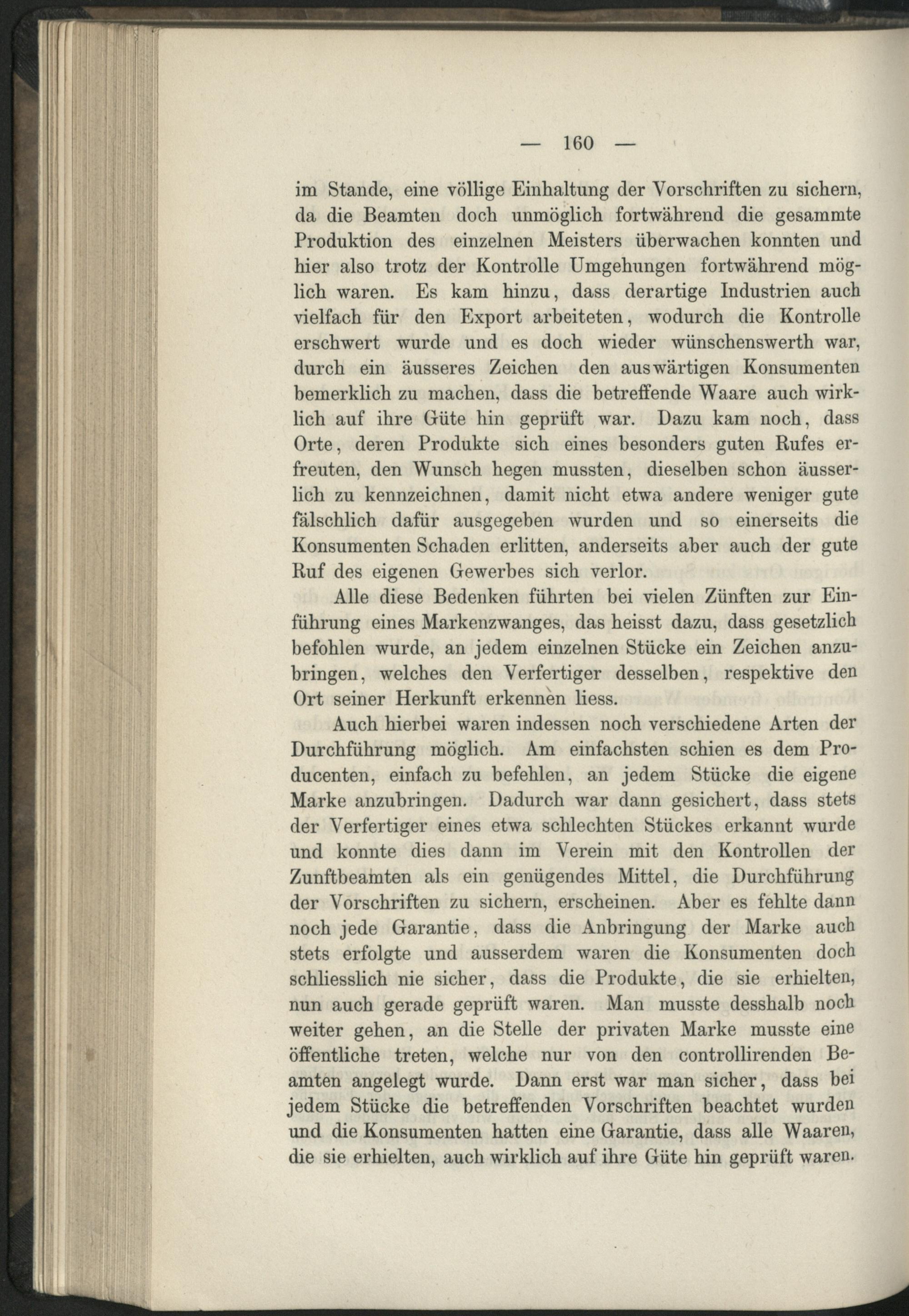 — 160 —

im Stande, eine völlige Einhaltung der Vorschriften zu sichern, da die Beamten doch unmöglich fortwährend die gesammte Produktion des einzelnen Meisters überwachen konnten und hier also trotz der Kontrolle Umgehungen fortwährend möglich waren. Es kam hinzu, dass derartige Industrien auch vielfach für den Export arbeiteten, wodurch die Kontrolle erschwert wurde und es doch wieder wünschenswerth war, durch ein äusseres Zeichen den auswärtigen Konsumenten bemerklich zu machen, dass die betreffende Waare auch wirklich auf ihre Güte hin geprüft war. Dazu kam noch, dass Orte, deren Produkte sich eines besonders guten Rufes erfreuten, den Wunsch hegen mussten, dieselben schon äusserlich zu kennzeichnen, damit nicht etwa andere weniger gute fälschlich dafür ausgegeben wurden und so einerseits die Konsumenten Schaden erlitten, anderseits aber auch der gute Ruf des eigenen Gewerbes sich verlor.

Alle diese Bedenken führten bei vielen Zünften zur Einführung eines Markenzwanges, das heisst dazu, dass gesetzlich befohlen wurde, an jedem einzelnen Stücke ein Zeichen anzubringen, welches den Verfertiger desselben, respektive den Ort seiner Herkunft erkennen liess.

Auch hierbei waren indessen noch verschiedene Arten der Durchführung möglich. Am einfachsten schien es dem Producenten, einfach zu befehlen, an jedem Stücke die eigene Marke anzubringen. Dadurch war dann gesichert, dass stets der Verfertiger eines etwa schlechten Stückes erkannt wurde und konnte dies dann im Verein mit den Kontrollen der Zunftbeamten als ein genügendes Mittel, die Durchführung der Vorschriften zu sichern, erscheinen. Aber es fehlte dann noch jede Garantie, dass die Anbringung der Marke auch stets erfolgte und ausserdem waren die Konsumenten doch schliesslich nie sicher, dass die Produkte, die sie erhielten, nun auch gerade geprüft waren. Man musste desshalb noch weiter gehen, an die Stelle der privaten Marke musste eine öffentliche treten, welche nur von den controllirenden Beamten angelegt wurde. Dann erst war man sicher, dass bei jedem Stücke die betreffenden Vorschriften beachtet wurden und die Konsumenten hatten eine Garantie, dass alle Waaren, die sie erhielten, auch wirklich auf ihre Güte hin geprüft waren.